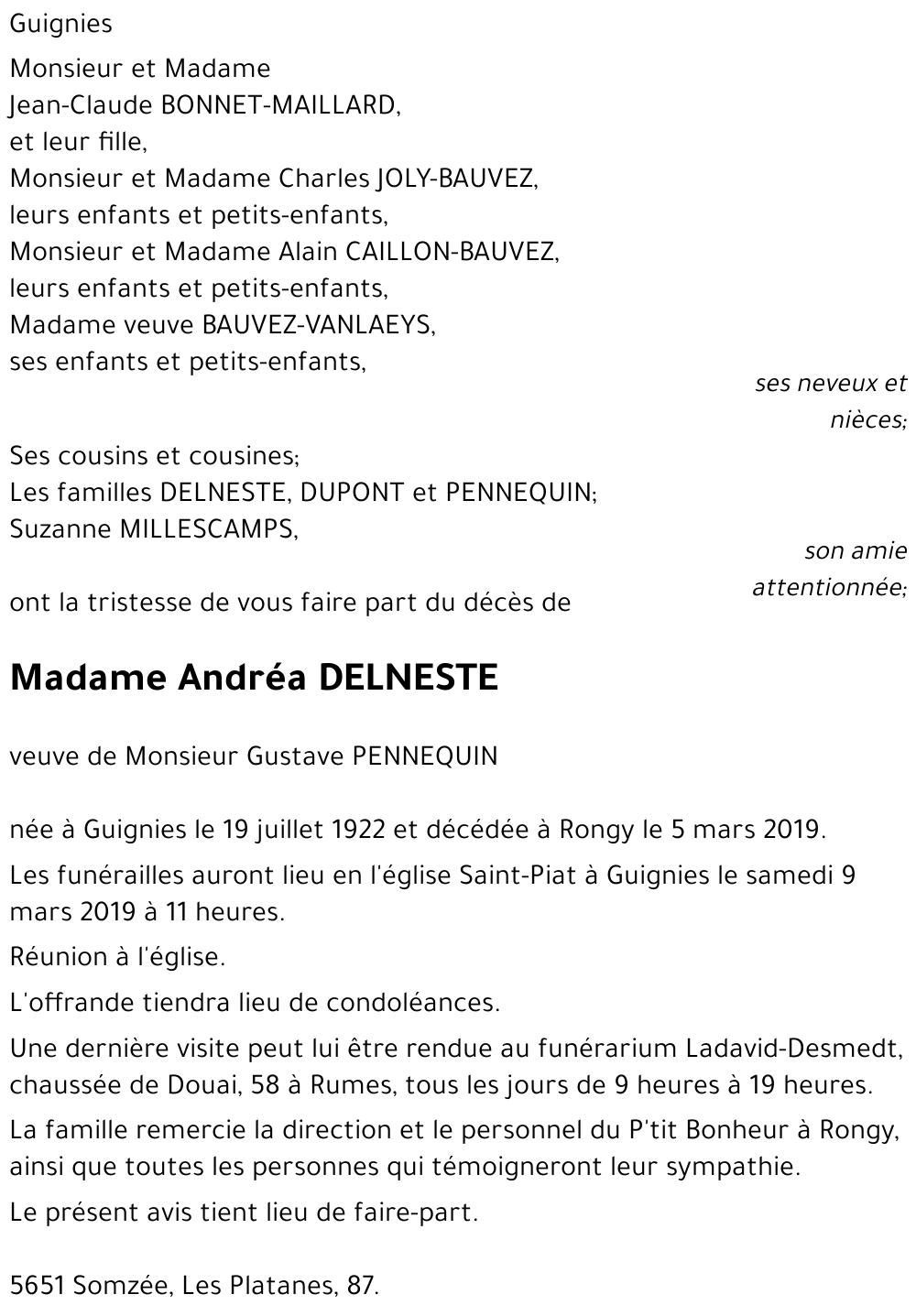 Guignies

Monsieur et Madame
Jean-Claude BONNET-MAILLARD,
et leur fille,
Monsieur et Madame Charles JOLY-BAUVEZ,
leurs enfants et petits-enfants,
Monsieur et Madame Alain CAILLON-BAUVEZ,
leurs enfants et petits-enfants,
Madame veuve BAUVEZ-VANLAEYS,
ses enfants et petits-enfants,

ses neveux et nièces;

Ses cousins et cousines;
Les familles DELNESTE, DUPONT et PENNEQUIN;
Suzanne MILLESCAMPS,

son amie attentionnée;

ont la tristesse de vous faire part du décès de

Madame Andréa DELNESTE

veuve de Monsieur Gustave PENNEQUIN

née à Guignies le 19 juillet 1922 et décédée à Rongy le 5 mars 2019.

Les funérailles auront lieu en l'église Saint-Piat à Guignies le samedi 9 mars 2019 à 11 heures.

Réunion à l'église.

L'offrande tiendra lieu de condoléances.

Une dernière visite peut lui être rendue au funérarium Ladavid-Desmedt, chaussée de Douai, 58 à Rumes, tous les jours de 9 heures à 19 heures.

La famille remercie la direction et le personnel du P'tit Bonheur à Rongy, ainsi que toutes les personnes qui témoigneront leur sympathie.

Le présent avis tient lieu de faire-part.

5651 Somzée, Les Platanes, 87.